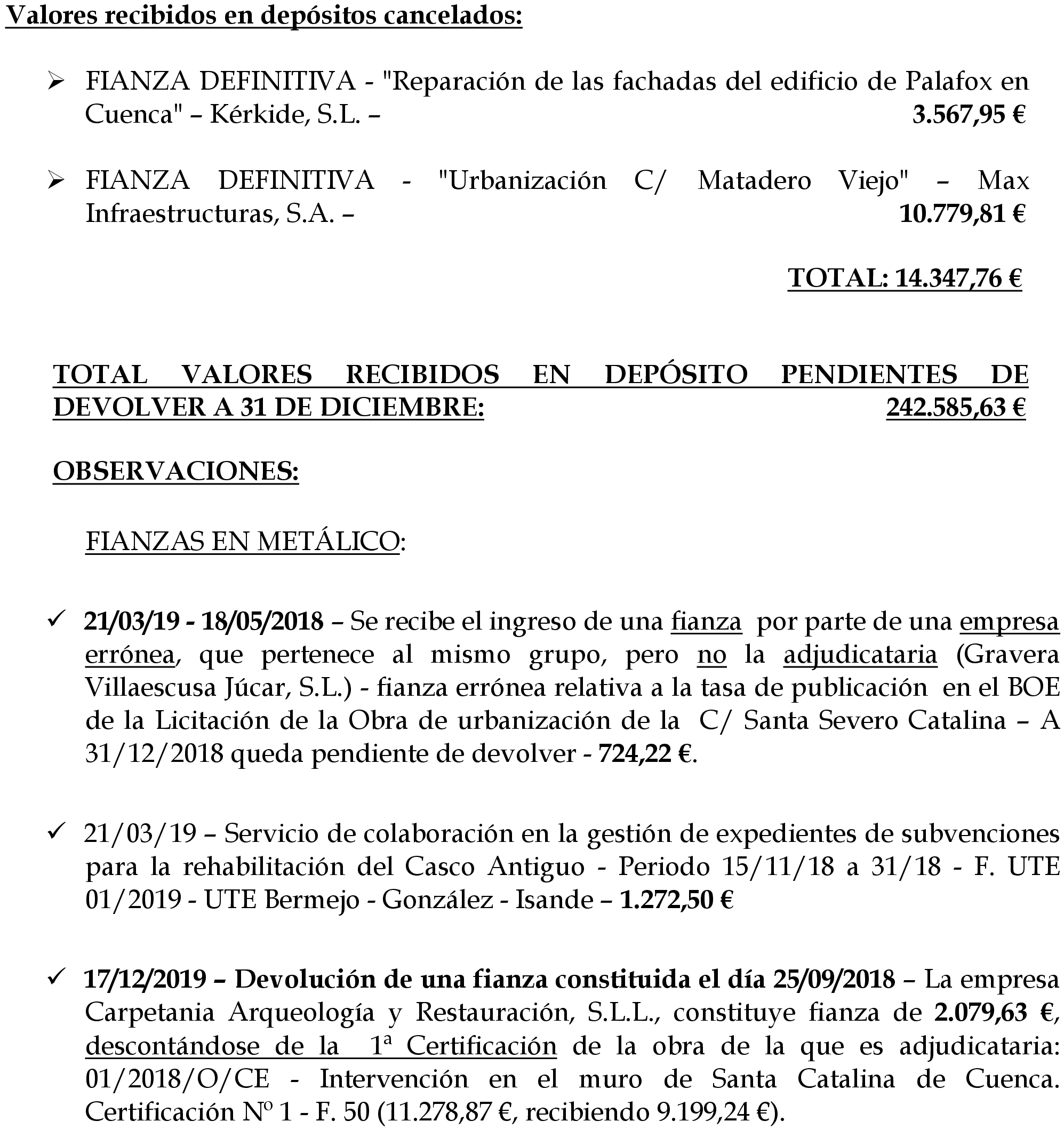 Valores recibidos en depósitos cancelados:

➢ FIANZA DEFINITIVA - "Reparación de las fachadas del edificio de Palafox en Cuenca" – Kérkide, S.L. – 3.567,95 €

➢ FIANZA DEFINITIVA - "Urbanización C/ Matadero Viejo" – Max Infraestructuras, S.A. – 10.779,81 €

TOTAL: 14.347,76 €

TOTAL VALORES RECIBIDOS EN DEPÓSITO PENDIENTES DE DEVOLVER A 31 DE DICIEMBRE: 242.585,63 €

OBSERVACIONES:

FIANZAS EN METÁLICO:

✓ 21/03/19 - 18/05/2018 – Se recibe el ingreso de una fianza por parte de una empresa errónea, que pertenece al mismo grupo, pero no la adjudicataria (Gravera Villaescusa Júcar, S.L.) - fianza errónea relativa a la tasa de publicación en el BOE de la Licitación de la Obra de urbanización de la C/ Santa Severo Catalina – A 31/12/2018 queda pendiente de devolver - 724,22 €.

✓ 21/03/19 – Servicio de colaboración en la gestión de expedientes de subvenciones para la rehabilitación del Casco Antiguo - Periodo 15/11/18 a 31/18 - F. UTE 01/2019 - UTE Bermejo - González - Isande – 1.272,50 €

✓ 17/12/2019 – Devolución de una fianza constituida el día 25/09/2018 – La empresa Carpetania Arqueología y Restauración, S.L.L., constituye fianza de 2.079,63 €, descontándose de la 1ª Certificación de la obra de la que es adjudicataria: 01/2018/O/CE - Intervención en el muro de Santa Catalina de Cuenca. Certificación Nº 1 - F. 50 (11.278,87 €, recibiendo 9.199,24 €).